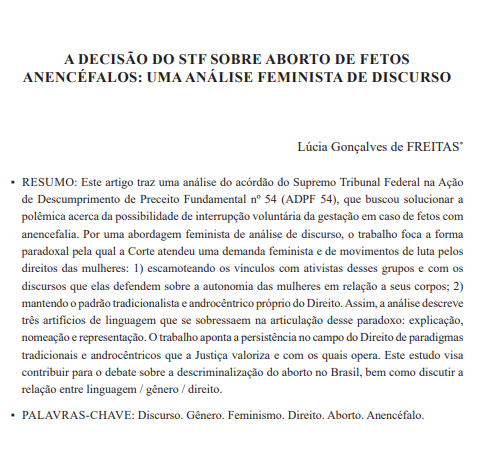 A DECISÃO DO STF SOBRE ABORTO DE FETOS ANENCÉFALOS: UMA ANÁLISE FEMINISTA DE DISCURSO

Lúcia Gonçalves de FREITAS*

• RESUMO: Este artigo traz uma análise do acórdão do Supremo Tribunal Federal na Ação de Descumprimento de Preceito Fundamental nº 54 (ADPF 54), que buscou solucionar a polêmica acerca da possibilidade de interrupção voluntária da gestação em caso de fetos com anencefalia. Por uma abordagem feminista de análise de discurso, o trabalho foca a forma paradoxal pela qual a Corte atendeu uma demanda feminista e de movimentos de luta pelos direitos das mulheres: 1) escamoteando os vínculos com ativistas desses grupos e com os discursos que elas defendem sobre a autonomia das mulheres em relação a seus corpos; 2) mantendo o padrão tradicionalista e androcêntrico próprio do Direito. Assim, a análise descreve três artifícios de linguagem que se sobressaem na articulação desse paradoxo: explicação, nomeação e representação. O trabalho aponta a persistência no campo do Direito de paradigmas tradicionais e androcêntricos que a Justiça valoriza e com os quais opera. Este estudo visa contribuir para o debate sobre a descriminalização do aborto no Brasil, bem como discutir a relação entre linguagem / gênero / direito.

• PALAVRAS-CHAVE: Discurso. Gênero. Feminismo. Direito. Aborto. Anencéfalo.